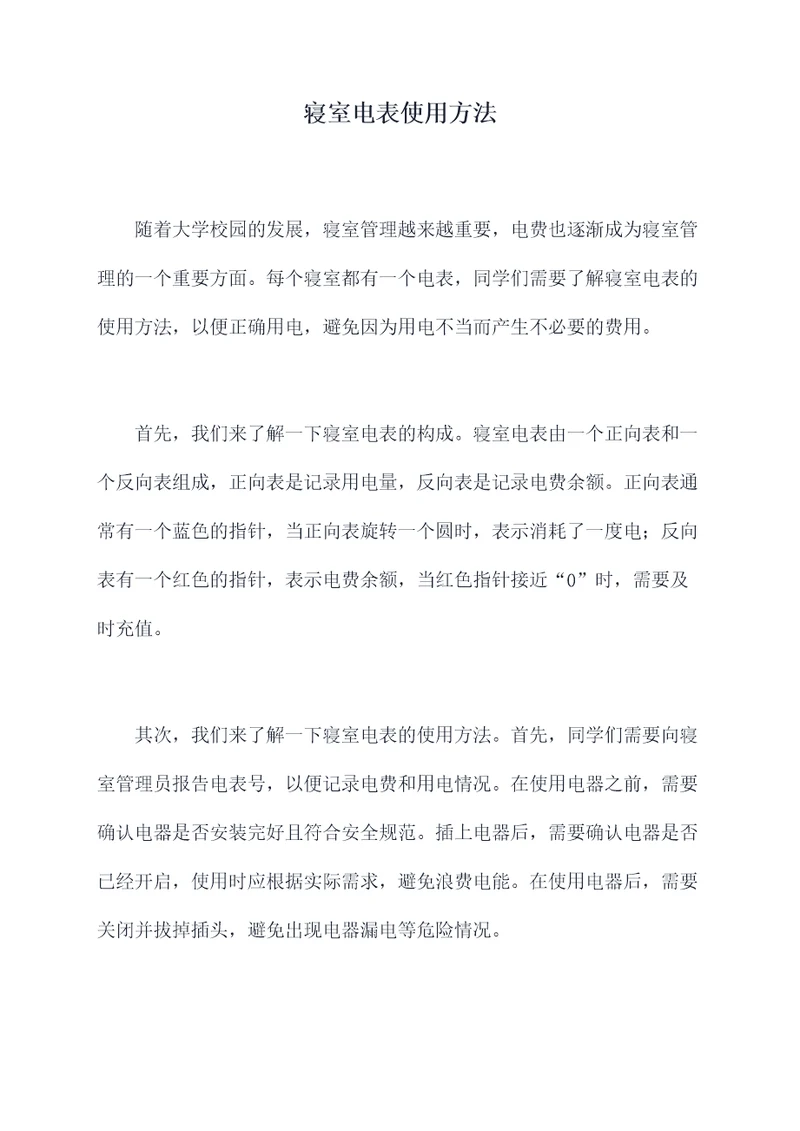 寝室电表使用方法

随着大学校园的发展，寝室管理越来越重要，电费也逐渐成为寝室管理的一个重要方面。每个寝室都有一个电表，同学们需要了解寝室电表的使用方法，以便正确用电，避免因为用电不当而产生不必要的费用。

首先，我们来了解一下寝室电表的构成。寝室电表由一个正向表和一个反向表组成，正向表是记录用电量，反向表是记录电费余额。正向表通常有一个蓝色的指针，当正向表旋转一个圆时，表示消耗了一度电；反向表有一个红色的指针，表示电费余额，当红色指针接近“0”时，需要及时充值。

其次，我们来了解一下寝室电表的使用方法。首先，同学们需要向寝室管理员报告电表号，以便记录电费和用电情况。在使用电器之前，需要确认电器是否安装完好且符合安全规范。插上电器后，需要确认电器是否已经开启，使用时应根据实际需求，避免浪费电能。在使用电器后，需要关闭并拔掉插头，避免出现电器漏电等危险情况。